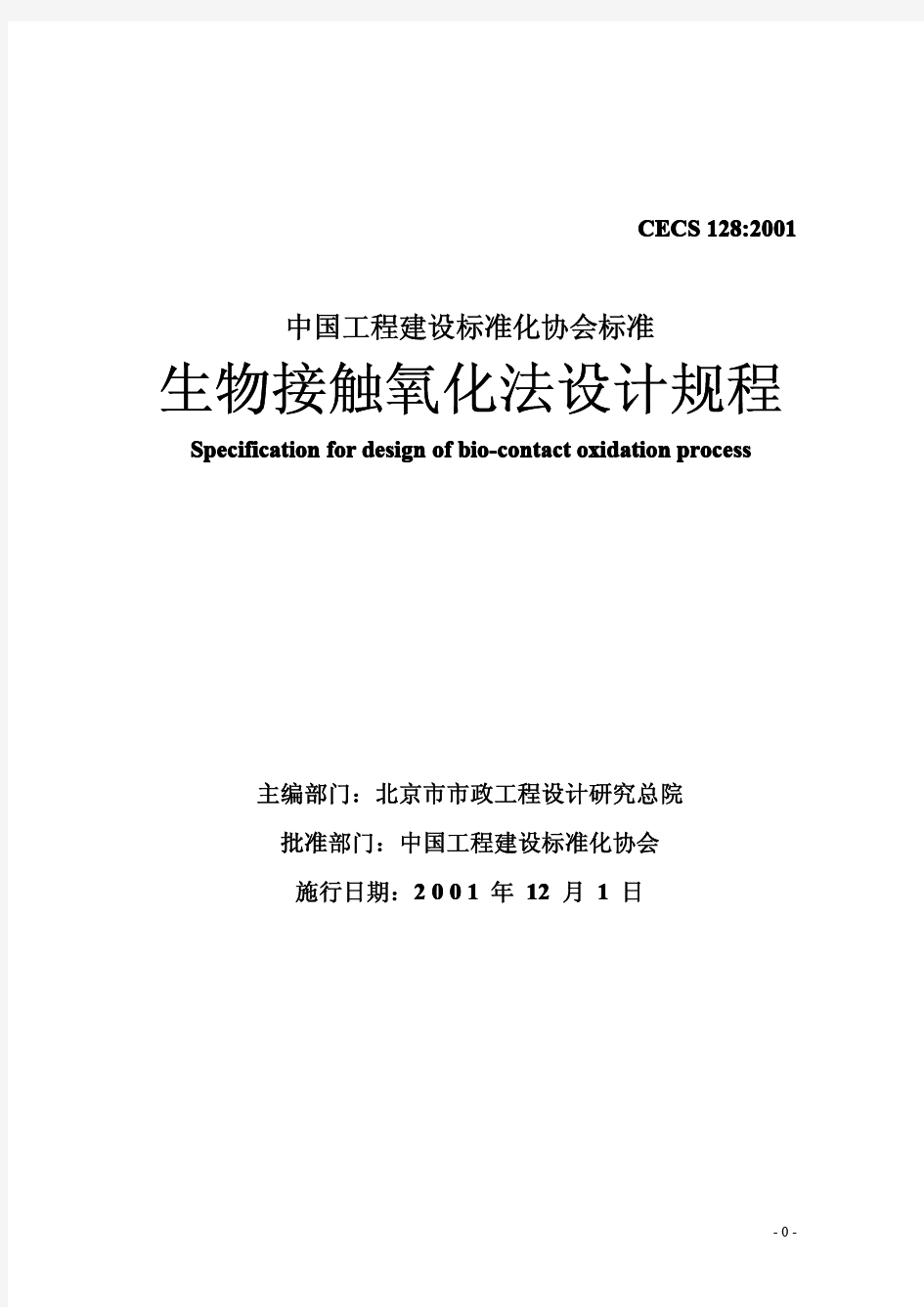 CECS 128:2001

中国工程建设标准化协会标准

生物接触氧化法设计规程

Specification for design of bio-contact oxidation process

主编部门：北京市市政工程设计研究总院

批准部门：中国工程建设标准化协会

施行日期：2001 年 12 月 1 日

- 0 -